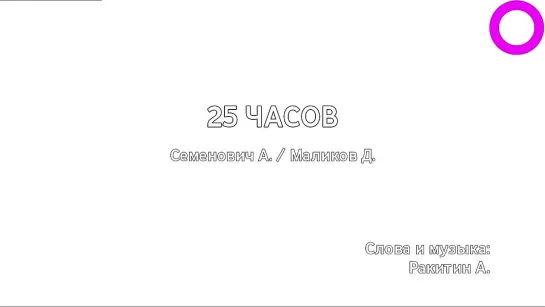 25 ЧАСОВ

Семенович А. / Маликов Д.

Слова и музыка:
Ракитин А.